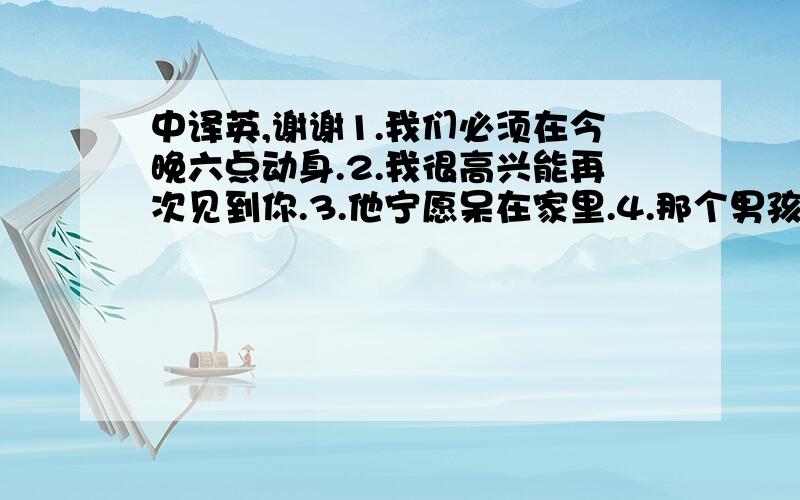 中译英,谢谢1.我们必须在今晚六点动身.2.我很高兴能再次见到你.3.他宁愿呆在家里.4.那个男孩